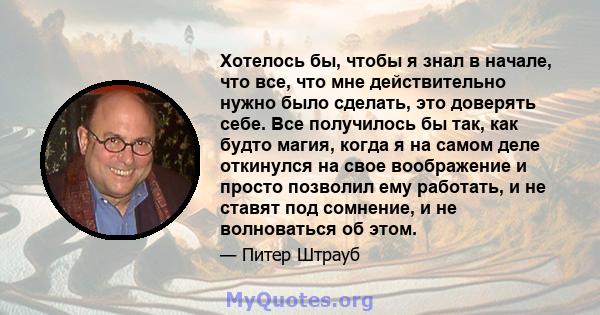 Хотелось бы, чтобы я знал в начале, что все, что мне действительно нужно было сделать, это доверять себе. Все получилось бы так, как будто магия, когда я на самом деле откинулся на свое воображение и просто позволил ему работать, и не ставят под сомнение, и не волноваться об этом.

— Питер Штрауб

MyQuotes.org